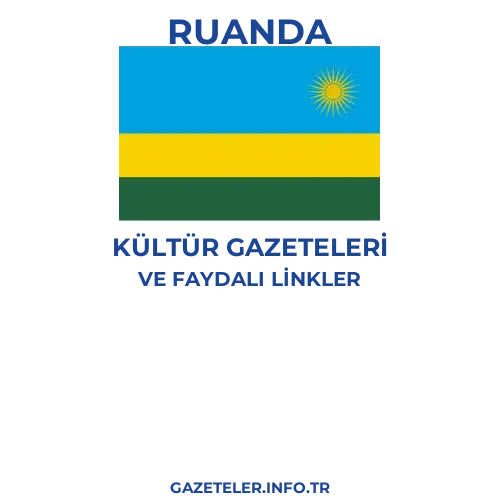 RUANDA

KÜLTÜR GAZETELERİ
VE FAYDALI LİNKLER

GAZETELER.INFO.TR